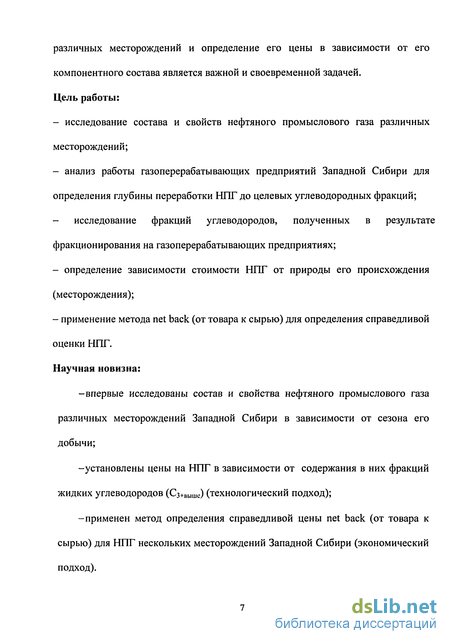 различных месторождений и определение его цены в зависимости от его компонентного состава является важной и своевременной задачей.

Цель работы:

– исследование состава и свойств нефтяного промыслового газа различных месторождений;

– анализ работы газоперерабатывающих предприятий Западной Сибири для определения глубины переработки НПГ до целевых углеводородных фракций;

– исследование фракций углеводородов, полученных в результате фракционирования на газоперерабатывающих предприятиях;

– определение зависимости стоимости НПГ от природы его происхождения (месторождения);

– применение метода net back (от товара к сырью) для определения справедливой оценки НПГ.

Научная новизна:

–впервые исследованы состав и свойства нефтяного промыслового газа различных месторождений Западной Сибири в зависимости от сезона его добычи;

–установлены цены на НПГ в зависимости от содержания в них фракций жидких углеводородов ($C_{3+выше}$) (технологический подход);

–применен метод определения справедливой цены net back (от товара к сырью) для НПГ нескольких месторождений Западной Сибири (экономический подход).

7

dsLib.net
библиотека диссертаций